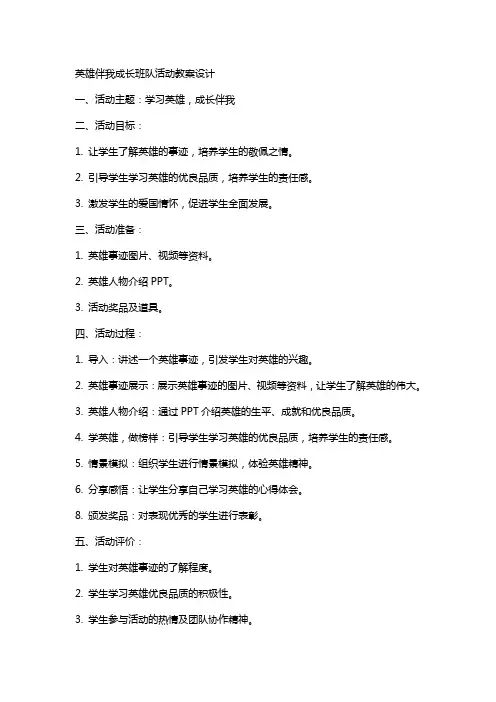 英雄伴我成长班队活动教案设计

一、活动主题：学习英雄，成长伴我

二、活动目标：

1. 让学生了解英雄的事迹，培养学生的敬佩之情。

2. 引导学生学习英雄的优良品质，培养学生的责任感。

3. 激发学生的爱国情怀，促进学生全面发展。

三、活动准备：

1. 英雄事迹图片、视频等资料。

2. 英雄人物介绍 PPT。

3. 活动奖品及道具。

四、活动过程：

1. 导入：讲述一个英雄事迹，引发学生对英雄的兴趣。

2. 英雄事迹展示：展示英雄事迹的图片、视频等资料，让学生了解英雄的伟大。

3. 英雄人物介绍：通过 PPT 介绍英雄的生平、成就和优良品质。

4. 学英雄，做榜样：引导学生学习英雄的优良品质，培养学生的责任感。

5. 情景模拟：组织学生进行情景模拟，体验英雄精神。

6. 分享感悟：让学生分享自己学习英雄的心得体会。

8. 颁发奖品：对表现优秀的学生进行表彰。

五、活动评价：

1. 学生对英雄事迹的了解程度。

2. 学生学习英雄优良品质的积极性。

3. 学生参与活动的热情及团队协作精神。